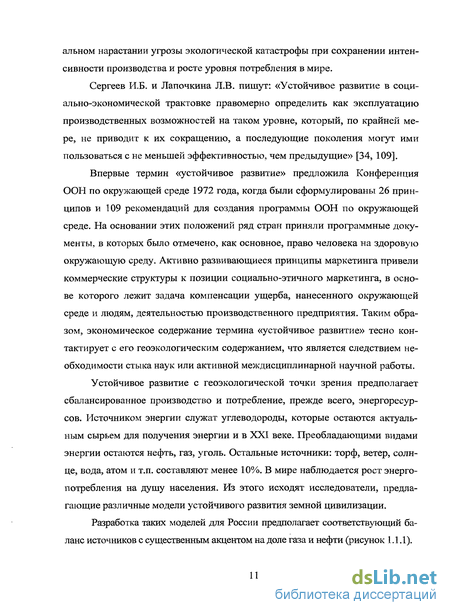 альном нарастании угрозы экологической катастрофы при сохранении интенсивности производства и росте уровня потребления в мире.

Сергеев И.Б. и Лапочкина Л.В. пишут: «Устойчивое развитие в социально-экономической трактовке правомерно определить как эксплуатацию производственных возможностей на таком уровне, который, по крайней мере, не приводит к их сокращению, а последующие поколения могут ими пользоваться с не меньшей эффективностью, чем предыдущие» [34, 109].

Впервые термин «устойчивое развитие» предложила Конференция ООН по окружающей среде 1972 года, когда были сформулированы 26 принципов и 109 рекомендаций для создания программы ООН по окружающей среде. На основании этих положений ряд стран приняли программные документы, в которых было отмечено, как основное, право человека на здоровую окружающую среду. Активно развивающиеся принципы маркетинга привели коммерческие структуры к позиции социально-этичного маркетинга, в основе которого лежит задача компенсации ущерба, нанесенного окружающей среде и людям, деятельностью производственного предприятия. Таким образом, экономическое содержание термина «устойчивое развитие» тесно контактирует с его геоэкологическим содержанием, что является следствием необходимости стыка наук или активной междисциплинарной научной работы.

Устойчивое развитие с геоэкологической точки зрения предполагает сбалансированное производство и потребление, прежде всего, энергоресурсов. Источником энергии служат углеводороды, которые остаются актуальным сырьем для получения энергии и в XXI веке. Преобладающими видами энергии остаются нефть, газ, уголь. Остальные источники: торф, ветер, солнце, вода, атом и т.п. составляют менее 10%. В мире наблюдается рост энергопотребления на душу населения. Из этого исходят исследователи, предлагающие различные модели устойчивого развития земной цивилизации.

Разработка таких моделей для России предполагает соответствующий баланс источников с существенным акцентом на доле газа и нефти (рисунок 1.1.1).

11

dsLib.net
библиотека диссертаций